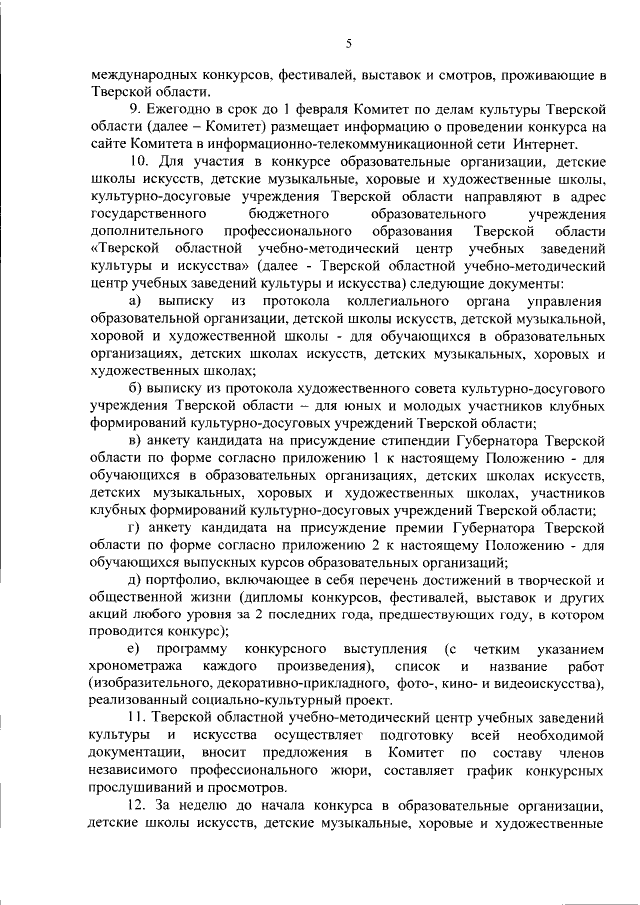 5

международных конкурсов, фестивалей, выставок и смотров, проживающие в Тверской области.

9. Ежегодно в срок до 1 февраля Комитет по делам культуры Тверской области (далее – Комитет) размещает информацию о проведении конкурса на сайте Комитета в информационно-телекоммуникационной сети Интернет.

10. Для участия в конкурсе образовательные организации, детские школы искусств, детские музыкальные, хоровые и художественные школы, культурно-досуговые учреждения Тверской области направляют в адрес государственного бюджетного образовательного учреждения дополнительного профессионального образования Тверской области «Тверской областной учебно-методический центр учебных заведений культуры и искусства» (далее - Тверской областной учебно-методический центр учебных заведений культуры и искусства) следующие документы:

а) выписку из протокола коллегиального органа управления образовательной организации, детской школы искусств, детской музыкальной, хоровой и художественной школы - для обучающихся в образовательных организациях, детских школах искусств, детских музыкальных, хоровых и художественных школах;

б) выписку из протокола художественного совета культурно-досугового учреждения Тверской области – для юных и молодых участников клубных формирований культурно-досуговых учреждений Тверской области;

в) анкету кандидата на присуждение стипендии Губернатора Тверской области по форме согласно приложению 1 к настоящему Положению - для обучающихся в образовательных организациях, детских школах искусств, детских музыкальных, хоровых и художественных школах, участников клубных формирований культурно-досуговых учреждений Тверской области;

г) анкету кандидата на присуждение премии Губернатора Тверской области по форме согласно приложению 2 к настоящему Положению - для обучающихся выпускных курсов образовательных организаций;

д) портфолио, включающее в себя перечень достижений в творческой и общественной жизни (дипломы конкурсов, фестивалей, выставок и других акций любого уровня за 2 последних года, предшествующих году, в котором проводится конкурс);

е) программу конкурсного выступления (с четким указанием хронометража каждого произведения), список и название работ (изобразительного, декоративно-прикладного, фото-, кино- и видеоискусства), реализованный социально-культурный проект.

11. Тверской областной учебно-методический центр учебных заведений культуры и искусства осуществляет подготовку всей необходимой документации, вносит предложения в Комитет по составу членов независимого профессионального жюри, составляет график конкурсных прослушиваний и просмотров.

12. За неделю до начала конкурса в образовательные организации, детские школы искусств, детские музыкальные, хоровые и художественные